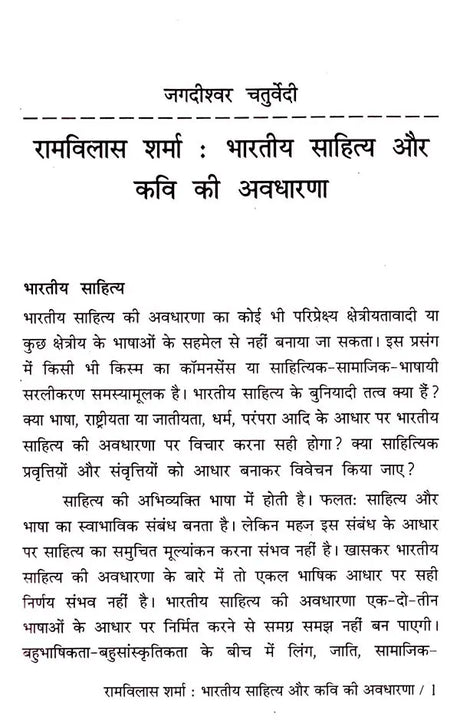 जगदीश्वर चतुर्वेदी

रामविलास शर्मा : भारतीय साहित्य और कवि की अवधारणा

भारतीय साहित्य

भारतीय साहित्य की अवधारणा का कोई भी परिप्रेक्ष्य क्षेत्रीयतावादी या कुछ क्षेत्रीय के भाषाओं के सहमेल से नहीं बनाया जा सकता। इस प्रसंग में किसी भी किस्म का कॉमनसेंस या साहित्यिक-सामाजिक-भाषायी सरलीकरण समस्यामूलक है। भारतीय साहित्य के बुनियादी तत्व क्या हैं? क्या भाषा, राष्ट्रीयता या जातीयता, धर्म, परंपरा आदि के आधार पर भारतीय साहित्य की अवधारणा पर विचार करना सही होगा? क्या साहित्यिक प्रवृत्तियों और संवृत्तियों को आधार बनाकर विवेचन किया जाए?

साहित्य की अभिव्यक्ति भाषा में होती है। फलत: साहित्य और भाषा का स्वाभाविक संबंध बनता है। लेकिन महज इस संबंध के आधार पर साहित्य का समुचित मूल्यांकन करना संभव नहीं है। खासकर भारतीय साहित्य की अवधारणा के बारे में तो एकल भाषिक आधार पर सही निर्णय संभव नहीं है। भारतीय साहित्य की अवधारणा एक-दो-तीन भाषाओं के आधार पर निर्मित करने से समग्र समझ नहीं बन पाएगी। बहुभाषिकता-बहुसांस्कृतिकता के बीच में लिंग, जाति, सामाजिक-

रामविलास शर्मा : भारतीय साहित्य और कवि की अवधारणा / 1